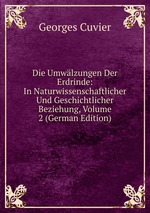 Georges Cuvier

Die Umwälzungen Der Erdrinde: In Naturwissenschaftlicher Und Geschichtlicher Beziehung, Volume 2 (German Edition)